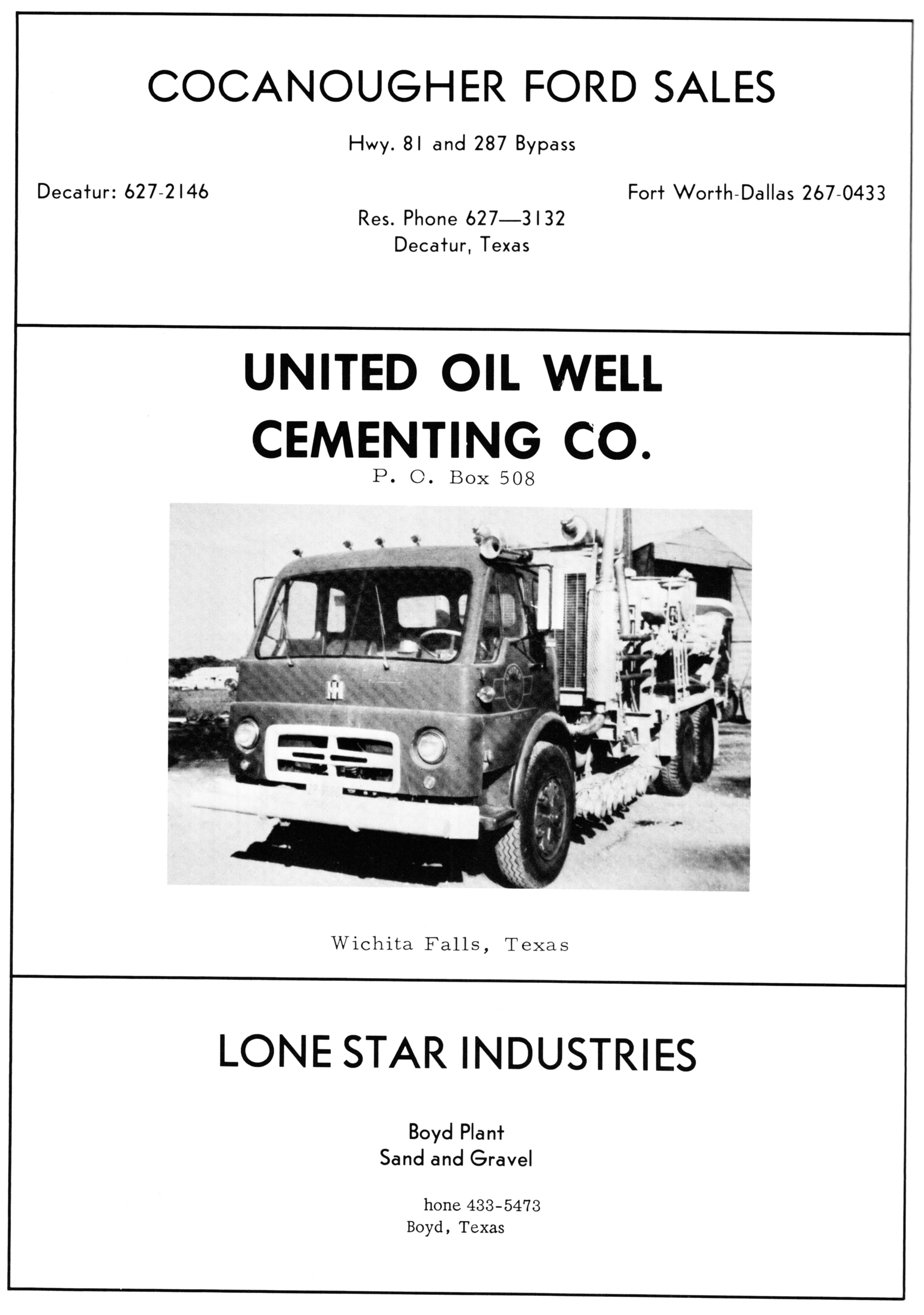 COCANOUGHER FORD SALES

Hwy. 81 and 287 Bypass

Decatur: 627-2146

Fort Worth-Dallas 267-0433

Res. Phone 627—3132
Decatur, Texas

UNITED OIL WELL
CEMENTING CO.
P. O. Box 508

Wichita Falls, Texas

LONE STAR INDUSTRIES

Boyd Plant
Sand and Gravel

hone 433-5473
Boyd, Texas